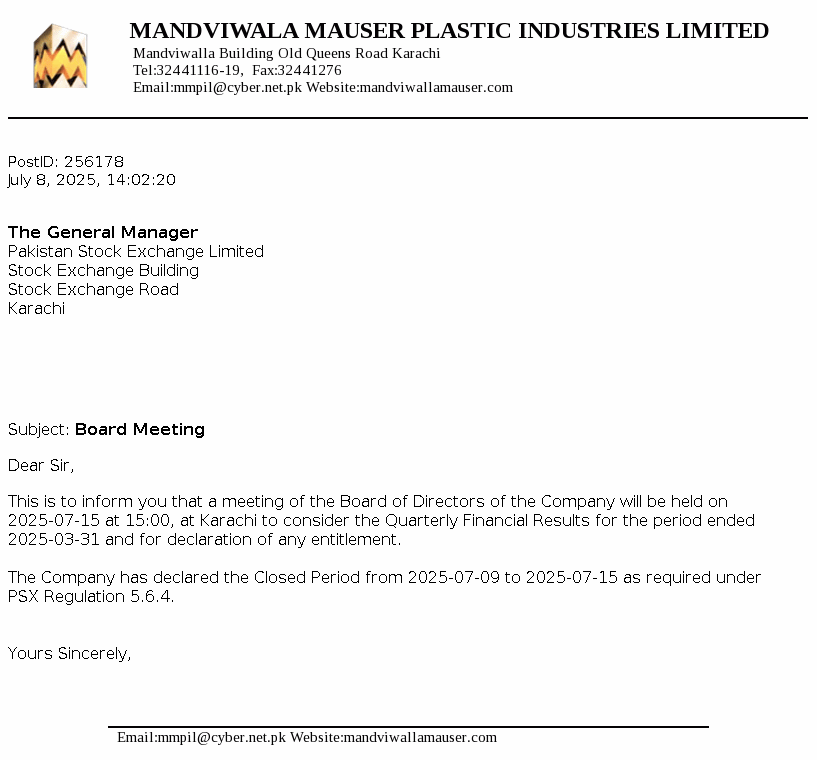 MANDVIWALA MAUSER PLASTIC INDUSTRIES LIMITED
Mandviwalla Building Old Queens Road Karachi
Tel:32441116-19, Fax:32441276
Email:mmpil@cyber.net.pk Website:mandviwallamauser.com

PostID: 256178
July 8, 2025, 14:02:20

The General Manager
Pakistan Stock Exchange Limited
Stock Exchange Building
Stock Exchange Road
Karachi

Subject: Board Meeting

Dear Sir,

This is to inform you that a meeting of the Board of Directors of the Company will be held on 2025-07-15 at 15:00, at Karachi to consider the Quarterly Financial Results for the period ended 2025-03-31 and for declaration of any entitlement.

The Company has declared the Closed Period from 2025-07-09 to 2025-07-15 as required under PSX Regulation 5.6.4.

Yours Sincerely,

Email:mmpil@cyber.net.pk Website:mandviwallamauser.com